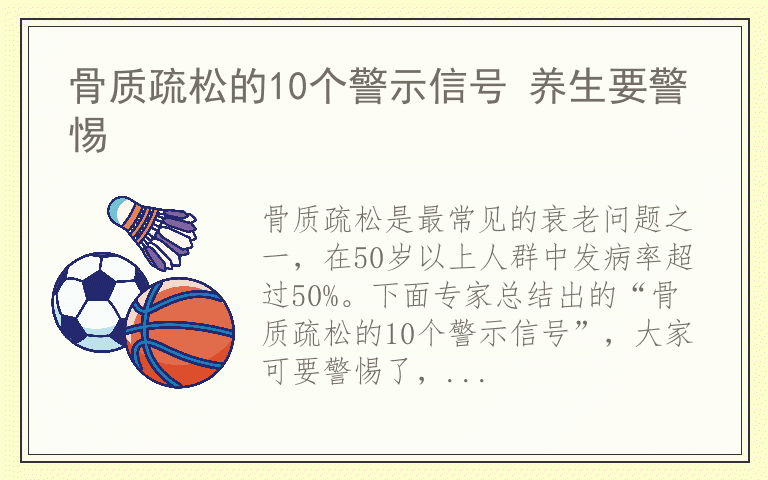 骨质疏松的10个警示信号 养生要警惕

骨质疏松是最常见的衰老问题之一，在50岁以上人群中发病率超过50%。下面专家总结出的“骨质疏松的10个警示信号”，大家可要警惕了，...